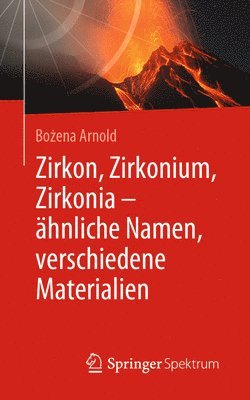 Bożena Arnold

Zirkon, Zirkonium, Zirkonia – ähnliche Namen, verschiedene Materialien

Springer Spektrum